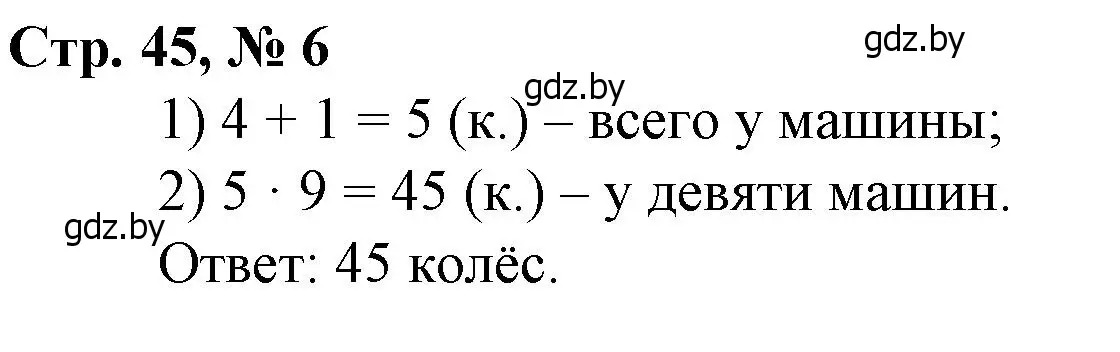 Стр. 45, № 6

gdz.by

gdz.by

1) $4 + 1 = 5$ (к.) – всего у машины;

2) $5 \cdot 9 = 45$ (к.) – у девяти машин.

gdz.by

Ответ: 45 колёс.